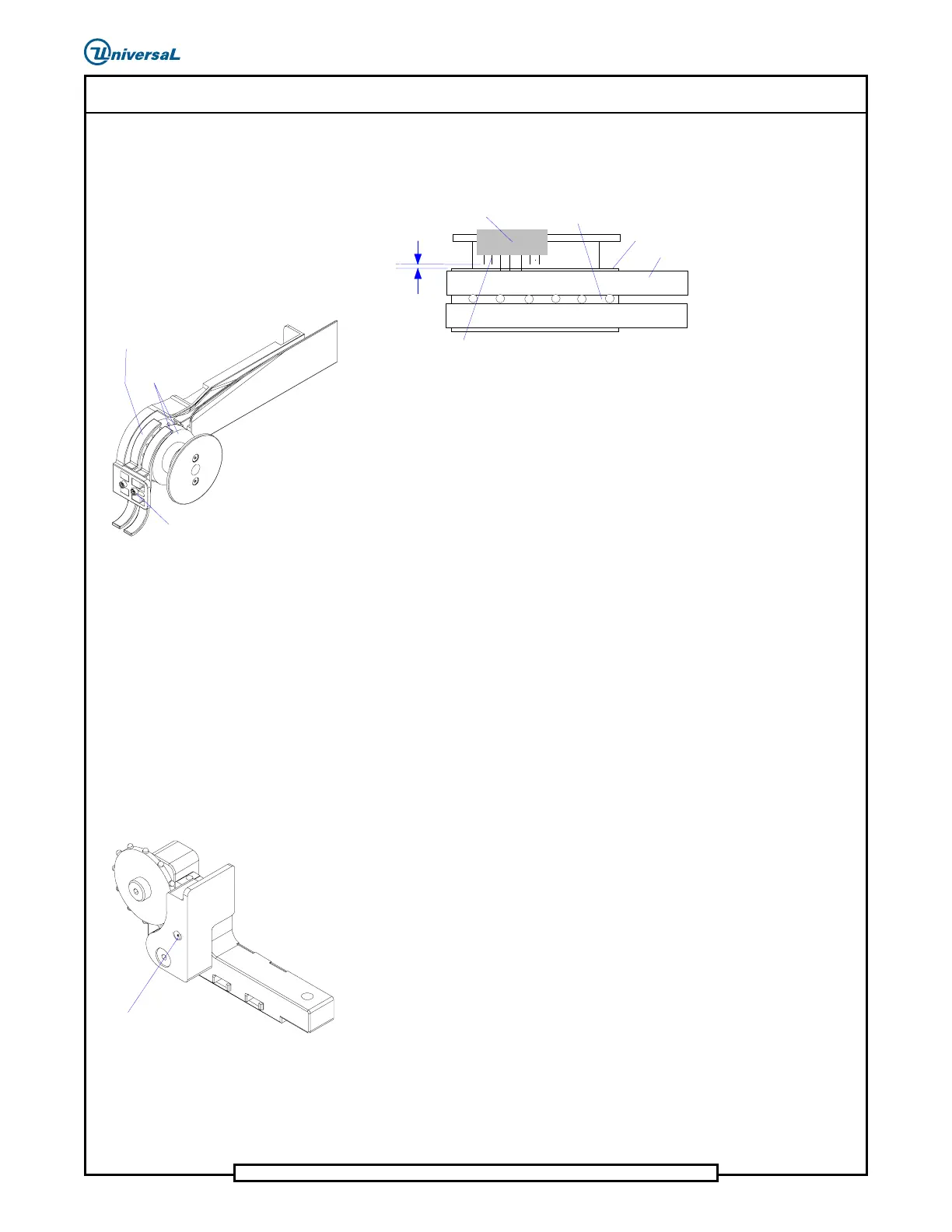 UniversaL